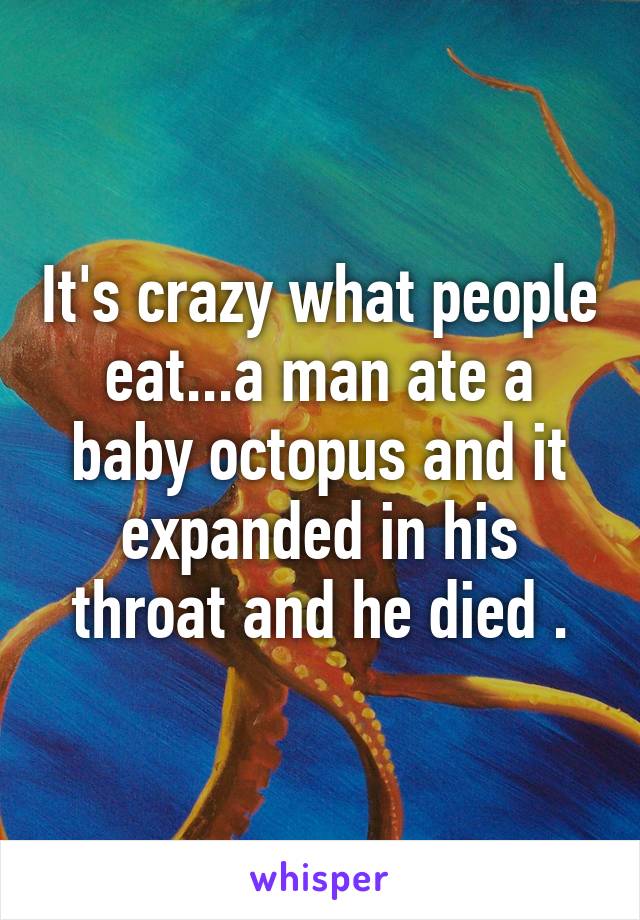 It's crazy what people eat...a man ate a baby octopus and it expanded in his throat and he died .

whisper